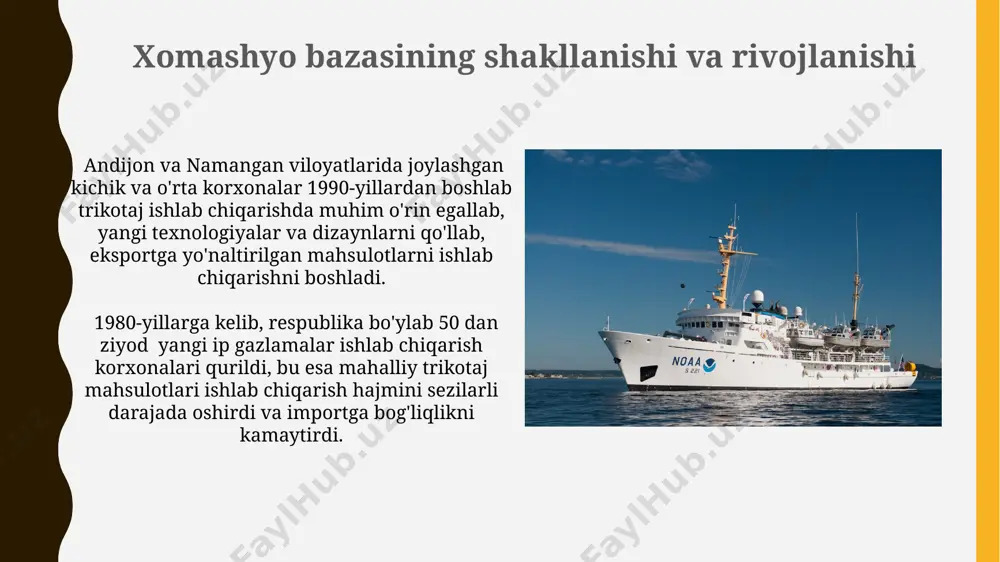 Xomashyo bazasining shakllanishi va rivojlanishi

Andijon va Namangan viloyatlarida joylashgan kichik va o'rta korxonalar 1990-yillardan boshlab trikotaj ishlab chiqarishda muhim o'rin egallab, yangi texnologiyalar va dizaynlarni qo'llab, eksportga yo'naltirilgan mahsulotlarni ishlab chiqarishni boshladi.

1980-yillarga kelib, respublika bo'ylab 50 dan ziyod yangi ip gazlamalar ishlab chiqarish korxonalari qurildi, bu esa mahalliy trikotaj mahsulotlari ishlab chiqarish hajmini sezilarli darajada oshirdi va importga bog'liqlikni kamaytirdi.

NOAA

FaylHub.uz